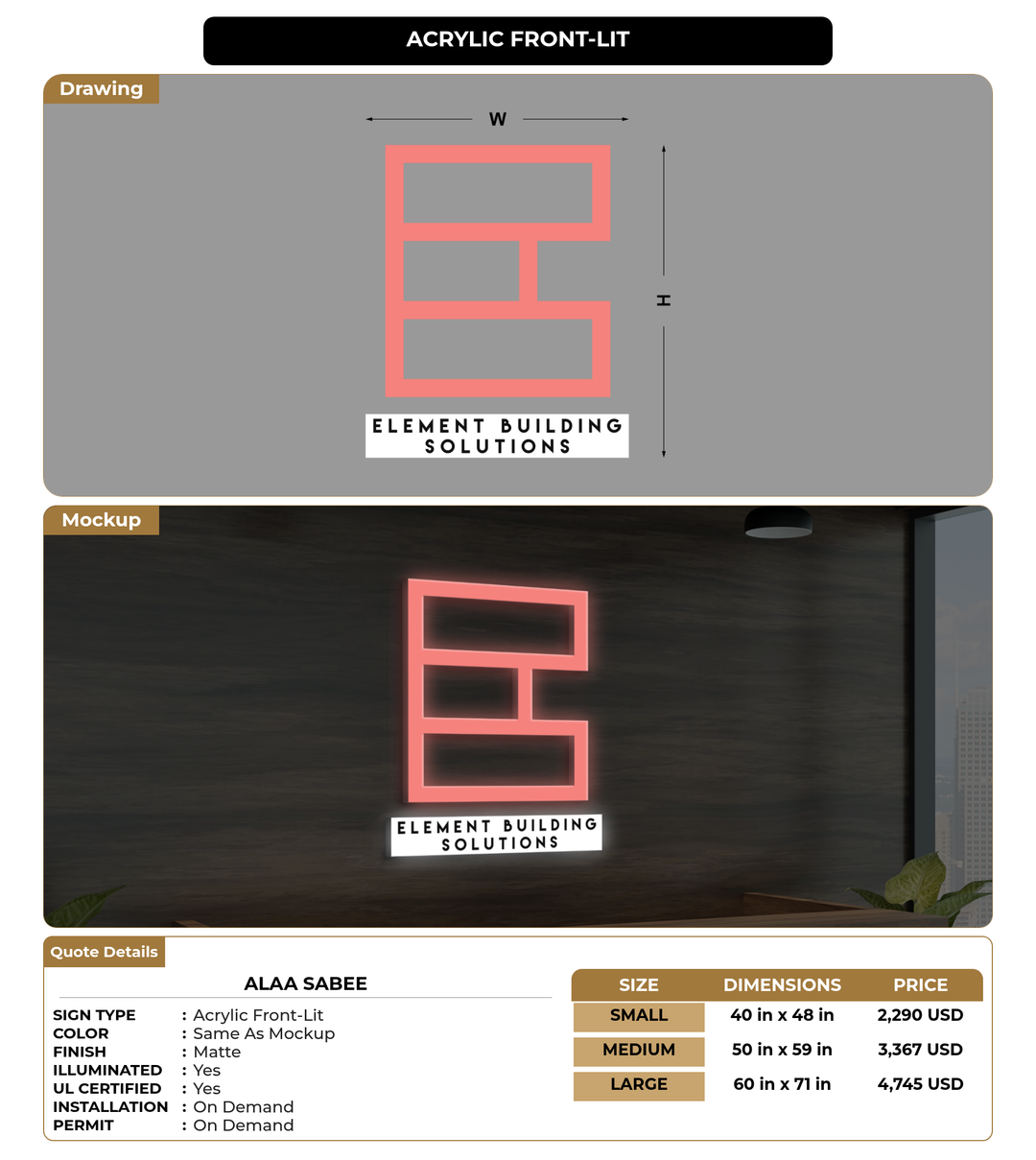 ACRYLIC FRONT-LIT

Drawing

W

H

ELEMENT BUILDING SOLUTIONS

Mockup

ELEMENT BUILDING SOLUTIONS

Quote Details

ALAA SABEE

SIGN TYPE : Acrylic Front-Lit
COLOR : Same As Mockup
FINISH : Matte
ILLUMINATED : Yes
UL CERTIFIED : Yes
INSTALLATION : On Demand
PERMIT : On Demand

| SIZE | DIMENSIONS | PRICE |
|---|---|---|
| SMALL | 40 in x 48 in | 2,290 USD |
| MEDIUM | 50 in x 59 in | 3,367 USD |
| LARGE | 60 in x 71 in | 4,745 USD |